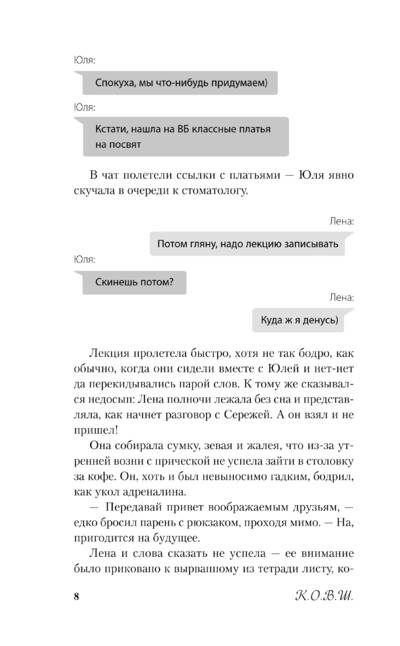 Юля:

Спокуха, мы что-нибудь придумаем)

Юля:

Кстати, нашла на ВБ классные платья на посвят

В чат полетели ссылки с платьями — Юля явно скучала в очереди к стоматологу.

Лена:

Потом гляну, надо лекцию записывать

Юля:

Скинешь потом?

Лена:

Куда ж я денусь)

Лекция пролетела быстро, хотя не так бодро, как обычно, когда они сидели вместе с Юлей и нет-нет да перекидывались парой слов. К тому же сказывался недосып: Лена полночи лежала без сна и представляла, как начнет разговор с Сережей. А он взял и не пришел!

Она собирала сумку, зевая и жалея, что из-за утренней возни с прической не успела зайти в столовку за кофе. Он, хоть и был невыносимо гадким, бодрил, как укол адреналина.

— Передавай привет воображаемым друзьям, — едко бросил парень с рюкзаком, проходя мимо. — На, пригодится на будущее.

Лена и слова сказать не успела — ее внимание было приковано к вырванному из тетради листу, ко-

8

К.О.В.Ш.